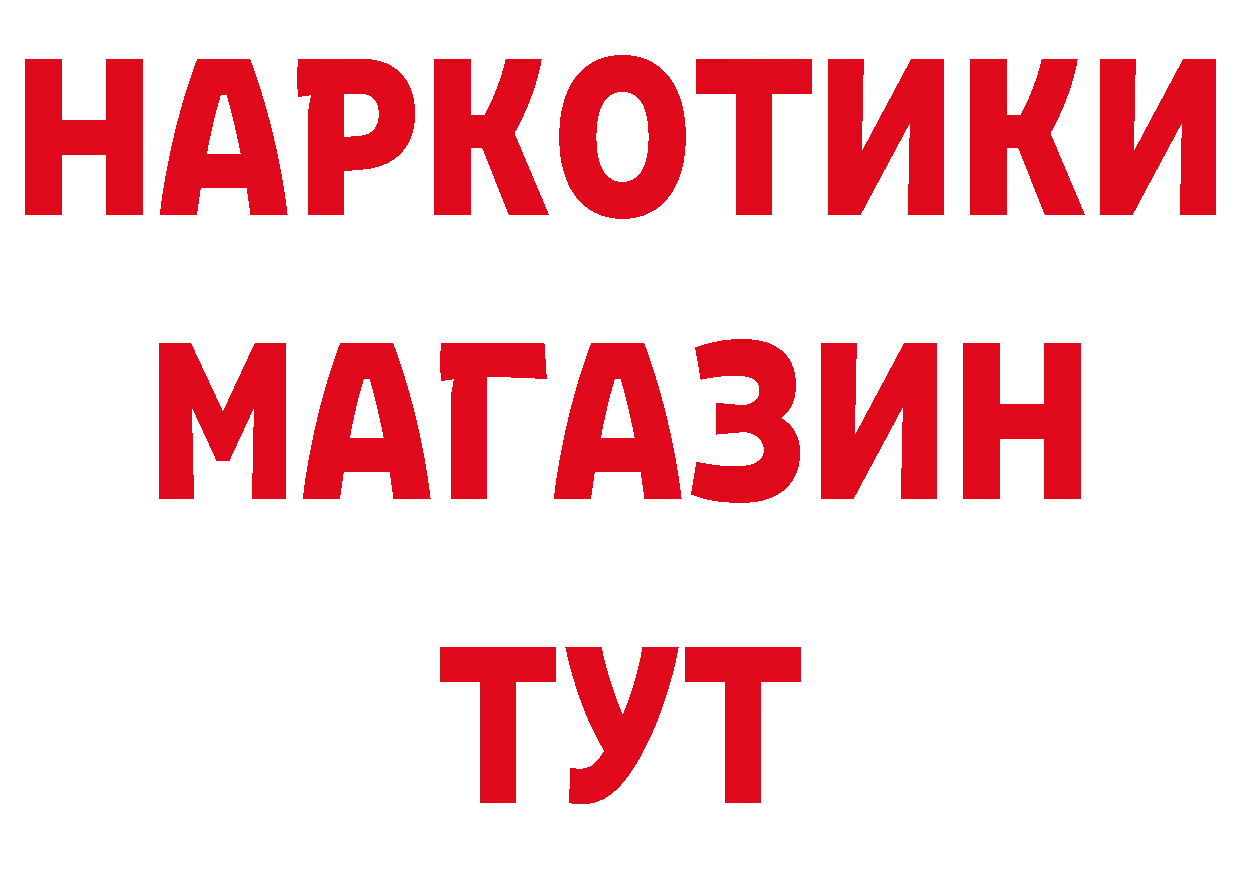 НАРКОТИКИ МАГАЗИН ТУТ